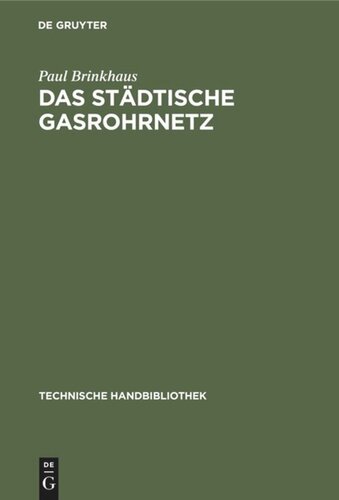 DE GRUYTER

Paul Brinkhaus

DAS STÄDTISCHE GASROHRNETZ

TECHNISCHE HANDBIBLIOTHEK

DE
G